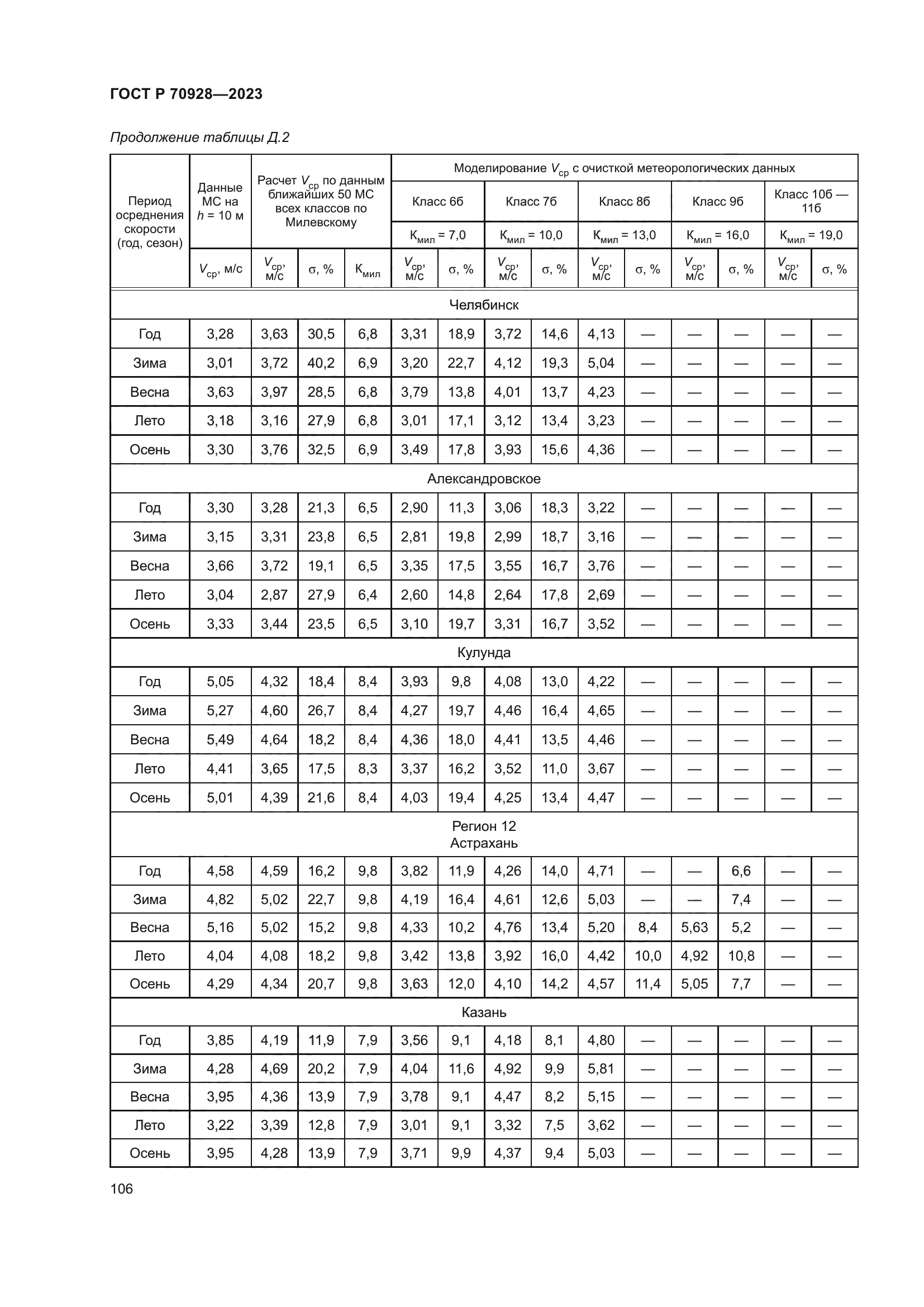 ГОСТ Р 70928—2023

Продолжение таблицы Д.2

| Период осреднения скорости (год, сезон) | Данные МС на $h$ = 10 м | Расчет $V_{ср}$ по данным ближайших 50 МС всех классов по Милевскому | | | Моделирование $V_{ср}$ с очисткой метеорологических данных | | | | | | | | | |
|---|---|---|---|---|---|---|---|---|---|---|---|---|---|---|
| | | | | | Класс 6б | | Класс 7б | | Класс 8б | | Класс 9б | | Класс 10б — 11б | |
| | | | | | $К_{мил}$ = 7,0 | | $К_{мил}$ = 10,0 | | $К_{мил}$ = 13,0 | | $К_{мил}$ = 16,0 | | $К_{мил}$ = 19,0 | |
| | $V_{ср}$, м/с | $V_{ср}$, м/с | σ, % | $К_{мил}$ | $V_{ср}$, м/с | σ, % | $V_{ср}$, м/с | σ, % | $V_{ср}$, м/с | σ, % | $V_{ср}$, м/с | σ, % | $V_{ср}$, м/с | σ, % |
| Челябинск | | | | | | | | | | | | | | |
| Год | 3,28 | 3,63 | 30,5 | 6,8 | 3,31 | 18,9 | 3,72 | 14,6 | 4,13 | — | — | — | — | — |
| Зима | 3,01 | 3,72 | 40,2 | 6,9 | 3,20 | 22,7 | 4,12 | 19,3 | 5,04 | — | — | — | — | — |
| Весна | 3,63 | 3,97 | 28,5 | 6,8 | 3,79 | 13,8 | 4,01 | 13,7 | 4,23 | — | — | — | — | — |
| Лето | 3,18 | 3,16 | 27,9 | 6,8 | 3,01 | 17,1 | 3,12 | 13,4 | 3,23 | — | — | — | — | — |
| Осень | 3,30 | 3,76 | 32,5 | 6,9 | 3,49 | 17,8 | 3,93 | 15,6 | 4,36 | — | — | — | — | — |
| Александровское | | | | | | | | | | | | | | |
| Год | 3,30 | 3,28 | 21,3 | 6,5 | 2,90 | 11,3 | 3,06 | 18,3 | 3,22 | — | — | — | — | — |
| Зима | 3,15 | 3,31 | 23,8 | 6,5 | 2,81 | 19,8 | 2,99 | 18,7 | 3,16 | — | — | — | — | — |
| Весна | 3,66 | 3,72 | 19,1 | 6,5 | 3,35 | 17,5 | 3,55 | 16,7 | 3,76 | — | — | — | — | — |
| Лето | 3,04 | 2,87 | 27,9 | 6,4 | 2,60 | 14,8 | 2,64 | 17,8 | 2,69 | — | — | — | — | — |
| Осень | 3,33 | 3,44 | 23,5 | 6,5 | 3,10 | 19,7 | 3,31 | 16,7 | 3,52 | — | — | — | — | — |
| Кулунда | | | | | | | | | | | | | | |
| Год | 5,05 | 4,32 | 18,4 | 8,4 | 3,93 | 9,8 | 4,08 | 13,0 | 4,22 | — | — | — | — | — |
| Зима | 5,27 | 4,60 | 26,7 | 8,4 | 4,27 | 19,7 | 4,46 | 16,4 | 4,65 | — | — | — | — | — |
| Весна | 5,49 | 4,64 | 18,2 | 8,4 | 4,36 | 18,0 | 4,41 | 13,5 | 4,46 | — | — | — | — | — |
| Лето | 4,41 | 3,65 | 17,5 | 8,3 | 3,37 | 16,2 | 3,52 | 11,0 | 3,67 | — | — | — | — | — |
| Осень | 5,01 | 4,39 | 21,6 | 8,4 | 4,03 | 19,4 | 4,25 | 13,4 | 4,47 | — | — | — | — | — |
| Регион 12 Астрахань | | | | | | | | | | | | | | |
| Год | 4,58 | 4,59 | 16,2 | 9,8 | 3,82 | 11,9 | 4,26 | 14,0 | 4,71 | — | — | 6,6 | — | — |
| Зима | 4,82 | 5,02 | 22,7 | 9,8 | 4,19 | 16,4 | 4,61 | 12,6 | 5,03 | — | — | 7,4 | — | — |
| Весна | 5,16 | 5,02 | 15,2 | 9,8 | 4,33 | 10,2 | 4,76 | 13,4 | 5,20 | 8,4 | 5,63 | 5,2 | — | — |
| Лето | 4,04 | 4,08 | 18,2 | 9,8 | 3,42 | 13,8 | 3,92 | 16,0 | 4,42 | 10,0 | 4,92 | 10,8 | — | — |
| Осень | 4,29 | 4,34 | 20,7 | 9,8 | 3,63 | 12,0 | 4,10 | 14,2 | 4,57 | 11,4 | 5,05 | 7,7 | — | — |
| Казань | | | | | | | | | | | | | | |
| Год | 3,85 | 4,19 | 11,9 | 7,9 | 3,56 | 9,1 | 4,18 | 8,1 | 4,80 | — | — | — | — | — |
| Зима | 4,28 | 4,69 | 20,2 | 7,9 | 4,04 | 11,6 | 4,92 | 9,9 | 5,81 | — | — | — | — | — |
| Весна | 3,95 | 4,36 | 13,9 | 7,9 | 3,78 | 9,1 | 4,47 | 8,2 | 5,15 | — | — | — | — | — |
| Лето | 3,22 | 3,39 | 12,8 | 7,9 | 3,01 | 9,1 | 3,32 | 7,5 | 3,62 | — | — | — | — | — |
| Осень | 3,95 | 4,28 | 13,9 | 7,9 | 3,71 | 9,9 | 4,37 | 9,4 | 5,03 | — | — | — | — | — |

106